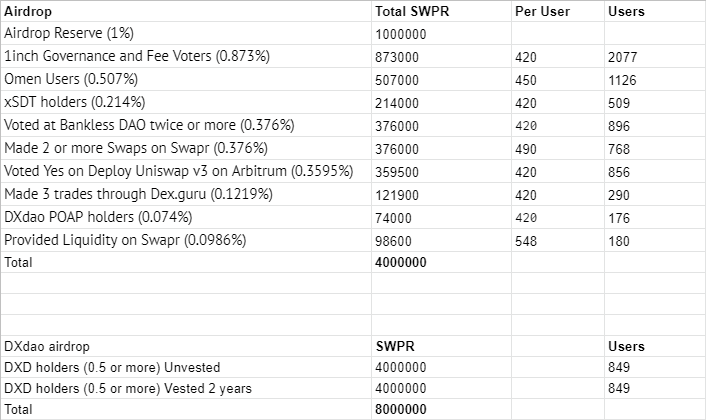 | Airdrop | Total SWPR | Per User | Users |
|---|---|---|---|
| Airdrop Reserve (1%) | 1000000 | | |
| 1inch Governance and Fee Voters (0.873%) | 873000 | 420 | 2077 |
| Omen Users (0.507%) | 507000 | 450 | 1126 |
| xSDT holders (0.214%) | 214000 | 420 | 509 |
| Voted at Bankless DAO twice or more (0.376%) | 376000 | 420 | 896 |
| Made 2 or more Swaps on Swapr (0.376%) | 376000 | 490 | 768 |
| Voted Yes on Deploy Uniswap v3 on Arbitrum (0.3595%) | 359500 | 420 | 856 |
| Made 3 trades through Dex.guru (0.1219%) | 121900 | 420 | 290 |
| DXdao POAP holders (0.074%) | 74000 | 420 | 176 |
| Provided Liquidity on Swapr (0.0986%) | 98600 | 548 | 180 |
| Total | 4000000 | | |
| | | | |
| | | | |
| | | | |
| DXdao airdrop | SWPR | | Users |
| DXD holders (0.5 or more) Unvested | 4000000 | | 849 |
| DXD holders (0.5 or more) Vested 2 years | 4000000 | | 849 |
| Total | 8000000 | | |